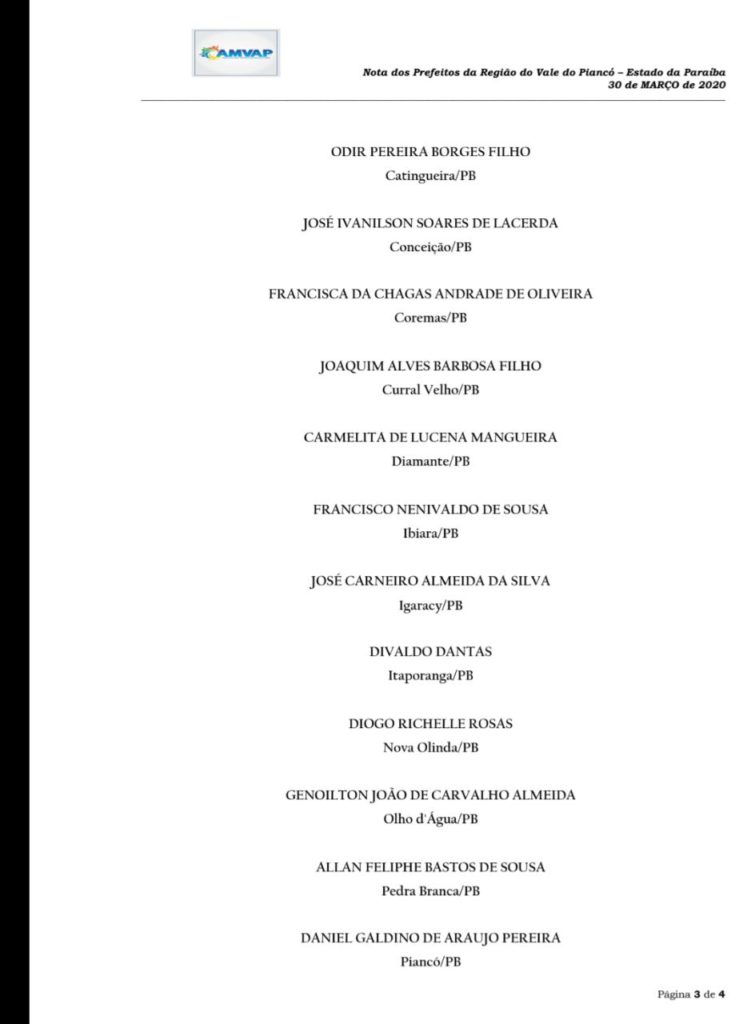 AMVAP

Nota dos Prefeitos da Região do Vale do Piancó – Estado da Paraíba
30 de MARÇO de 2020

ODIR PEREIRA BORGES FILHO
Catingueira/PB

JOSÉ IVANILSON SOARES DE LACERDA
Conceição/PB

FRANCISCA DA CHAGAS ANDRADE DE OLIVEIRA
Coremas/PB

JOAQUIM ALVES BARBOSA FILHO
Curral Velho/PB

CARMELITA DE LUCENA MANGUEIRA
Diamante/PB

FRANCISCO NENIVALDO DE SOUSA
Ibiara/PB

JOSÉ CARNEIRO ALMEIDA DA SILVA
Igaracy/PB

DIVALDO DANTAS
Itaporanga/PB

DIOGO RICHELLE ROSAS
Nova Olinda/PB

GENOILTON JOÃO DE CARVALHO ALMEIDA
Olho d'Água/PB

ALLAN FELIPHE BASTOS DE SOUSA
Pedra Branca/PB

DANIEL GALDINO DE ARAUJO PEREIRA
Piancó/PB

Página 3 de 4